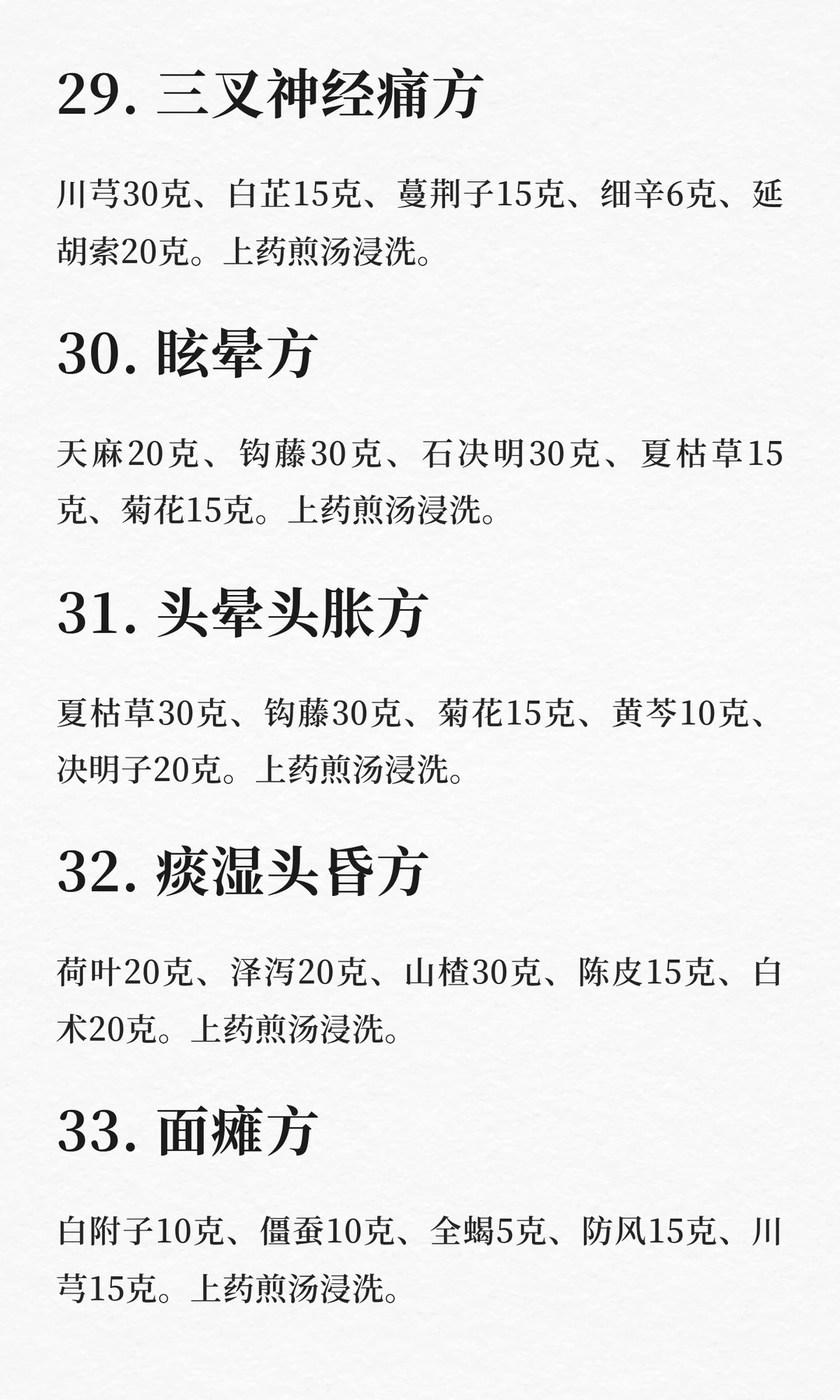 29.三叉神经痛方

川芎30克、白芷15克、蔓荆子15克、细辛6克、延胡索20克。上药煎汤浸洗。

30.眩晕方

天麻20克、钩藤30克、石决明30克、夏枯草15克、菊花15克。上药煎汤浸洗。

31.头晕头胀方

夏枯草30克、钩藤30克、菊花15克、黄芩10克、决明子20克。上药煎汤浸洗。

32.痰湿头昏方

荷叶20克、泽泻20克、山楂30克、陈皮15克、白术20克。上药煎汤浸洗。

33.面瘫方

白附子10克、僵蚕10克、全蝎5克、防风15克、川芎15克。上药煎汤浸洗。